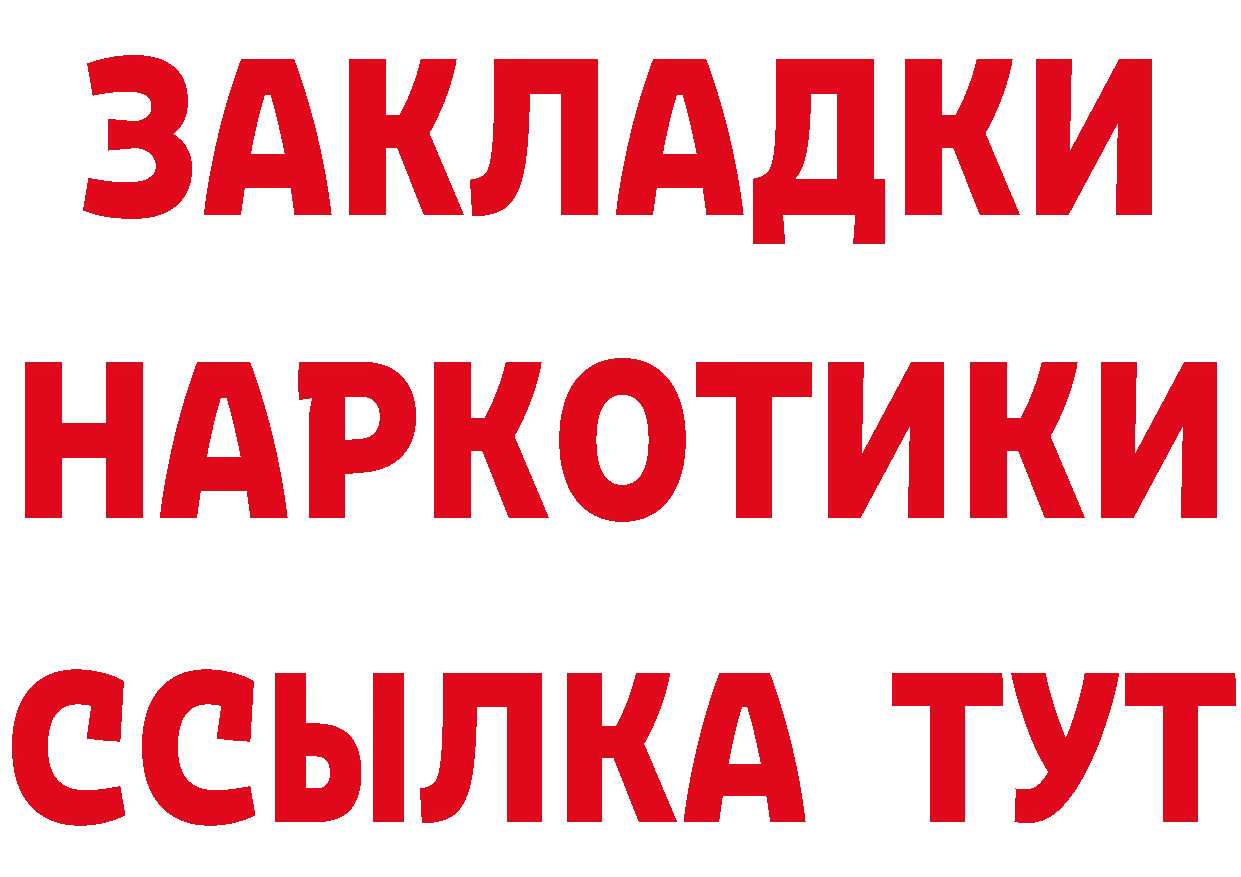 ЗАКЛАДКИ НАРКОТИКИ ССЫЛКА ТУТ